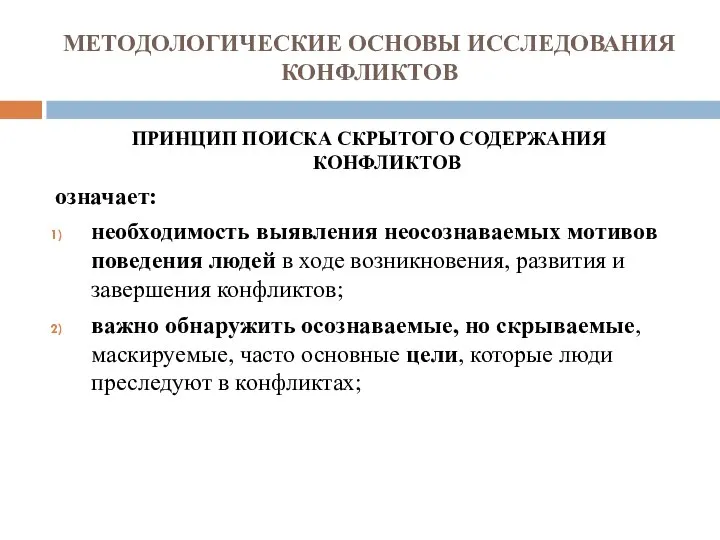 МЕТОДОЛОГИЧЕСКИЕ ОСНОВЫ ИССЛЕДОВАНИЯ КОНФЛИКТОВ

ПРИНЦИП ПОИСКА СКРЫТОГО СОДЕРЖАНИЯ КОНФЛИКТОВ

означает:

1) необходимость выявления неосознаваемых мотивов поведения людей в ходе возникновения, развития и завершения конфликтов;

2) важно обнаружить осознаваемые, но скрываемые, маскируемые, часто основные цели, которые люди преследуют в конфликтах;